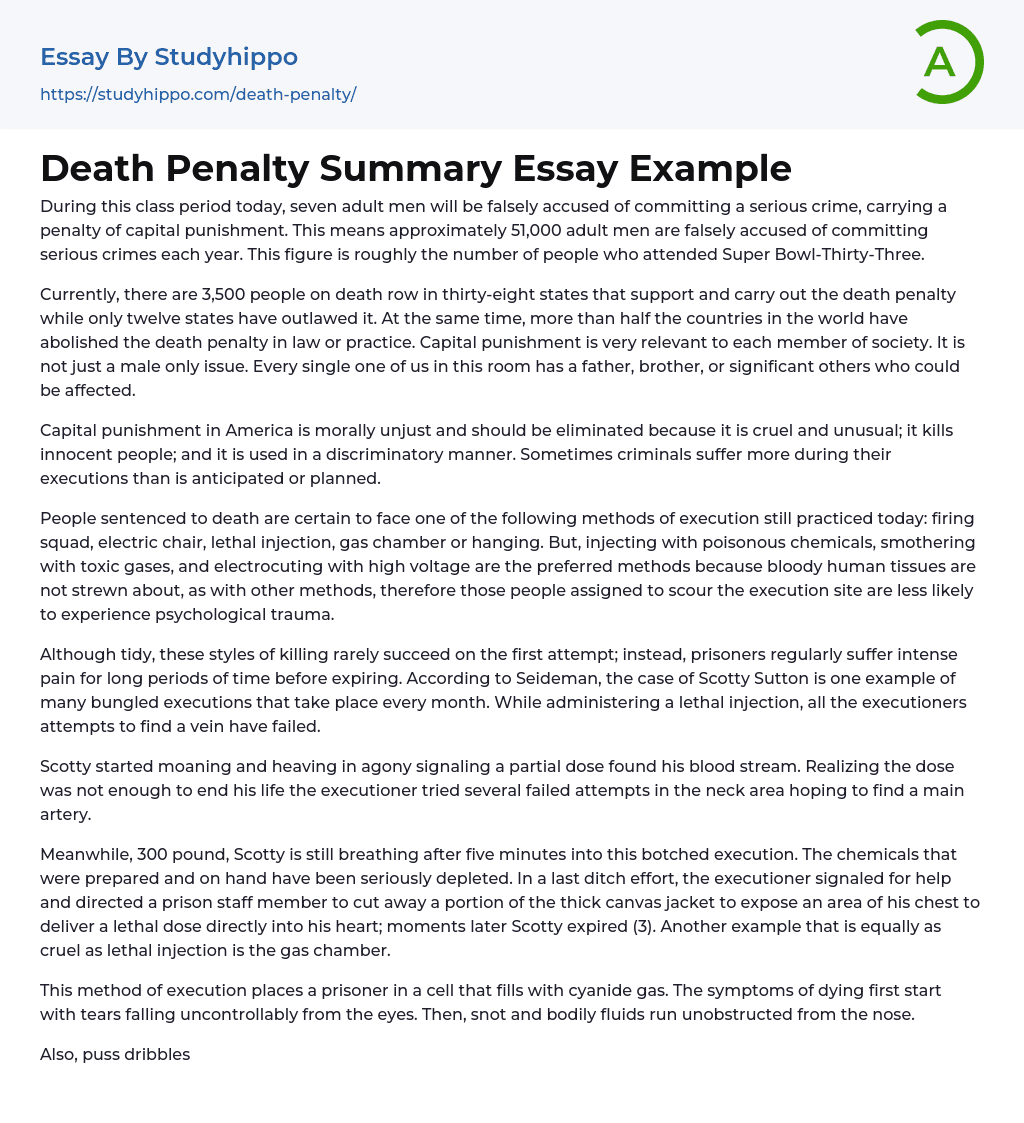 Essay By Studyhippo
https://studyhippo.com/death-penalty/

A

Death Penalty Summary Essay Example

During this class period today, seven adult men will be falsely accused of committing a serious crime, carrying a penalty of capital punishment. This means approximately 51,000 adult men are falsely accused of committing serious crimes each year. This figure is roughly the number of people who attended Super Bowl-Thirty-Three.

Currently, there are 3,500 people on death row in thirty-eight states that support and carry out the death penalty while only twelve states have outlawed it. At the same time, more than half the countries in the world have abolished the death penalty in law or practice. Capital punishment is very relevant to each member of society. It is not just a male only issue. Every single one of us in this room has a father, brother, or significant others who could be affected.

Capital punishment in America is morally unjust and should be eliminated because it is cruel and unusual; it kills innocent people; and it is used in a discriminatory manner. Sometimes criminals suffer more during their executions than is anticipated or planned.

People sentenced to death are certain to face one of the following methods of execution still practiced today: firing squad, electric chair, lethal injection, gas chamber or hanging. But, injecting with poisonous chemicals, smothering with toxic gases, and electrocuting with high voltage are the preferred methods because bloody human tissues are not strewn about, as with other methods, therefore those people assigned to scour the execution site are less likely to experience psychological trauma.

Although tidy, these styles of killing rarely succeed on the first attempt; instead, prisoners regularly suffer intense pain for long periods of time before expiring. According to Seideman, the case of Scotty Sutton is one example of many bungled executions that take place every month. While administering a lethal injection, all the executioners attempts to find a vein have failed.

Scotty started moaning and heaving in agony signaling a partial dose found his blood stream. Realizing the dose was not enough to end his life the executioner tried several failed attempts in the neck area hoping to find a main artery.

Meanwhile, 300 pound, Scotty is still breathing after five minutes into this botched execution. The chemicals that were prepared and on hand have been seriously depleted. In a last ditch effort, the executioner signaled for help and directed a prison staff member to cut away a portion of the thick canvas jacket to expose an area of his chest to deliver a lethal dose directly into his heart; moments later Scotty expired (3). Another example that is equally as cruel as lethal injection is the gas chamber.

This method of execution places a prisoner in a cell that fills with cyanide gas. The symptoms of dying first start with tears falling uncontrollably from the eyes. Then, snot and bodily fluids run unobstructed from the nose.

Also, puss dribbles